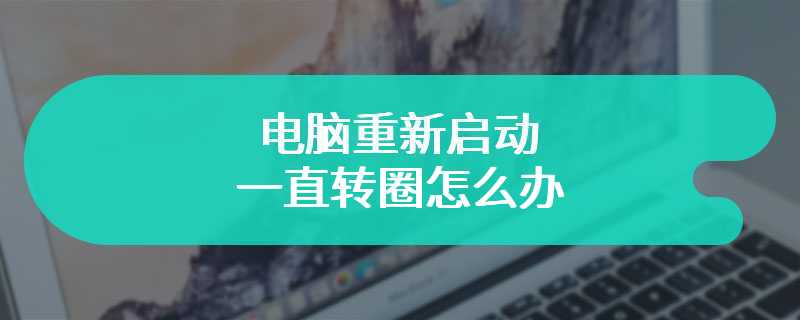 电脑重新启动
一直转圈怎么办